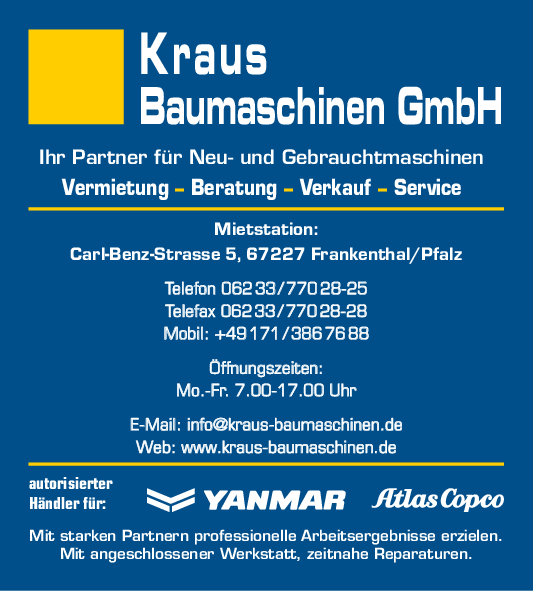 Kraus
Baumaschinen GmbH

Ihr Partner für Neu- und Gebrauchtmaschinen
Vermietung – Beratung – Verkauf – Service

Mietstation:
Carl-Benz-Strasse 5, 67227 Frankenthal/Pfalz

Telefon 06233/77028-25
Telefax 06233/77028-28
Mobil: +49171/3867688

Öffnungszeiten:
Mo.-Fr. 7.00-17.00 Uhr

E-Mail: info@kraus-baumaschinen.de
Web: www.kraus-baumaschinen.de

autorisierter Händler für:

YANMAR

Atlas Copco

Mit starken Partnern professionelle Arbeitsergebnisse erzielen.
Mit angeschlossener Werkstatt, zeitnahe Reparaturen.